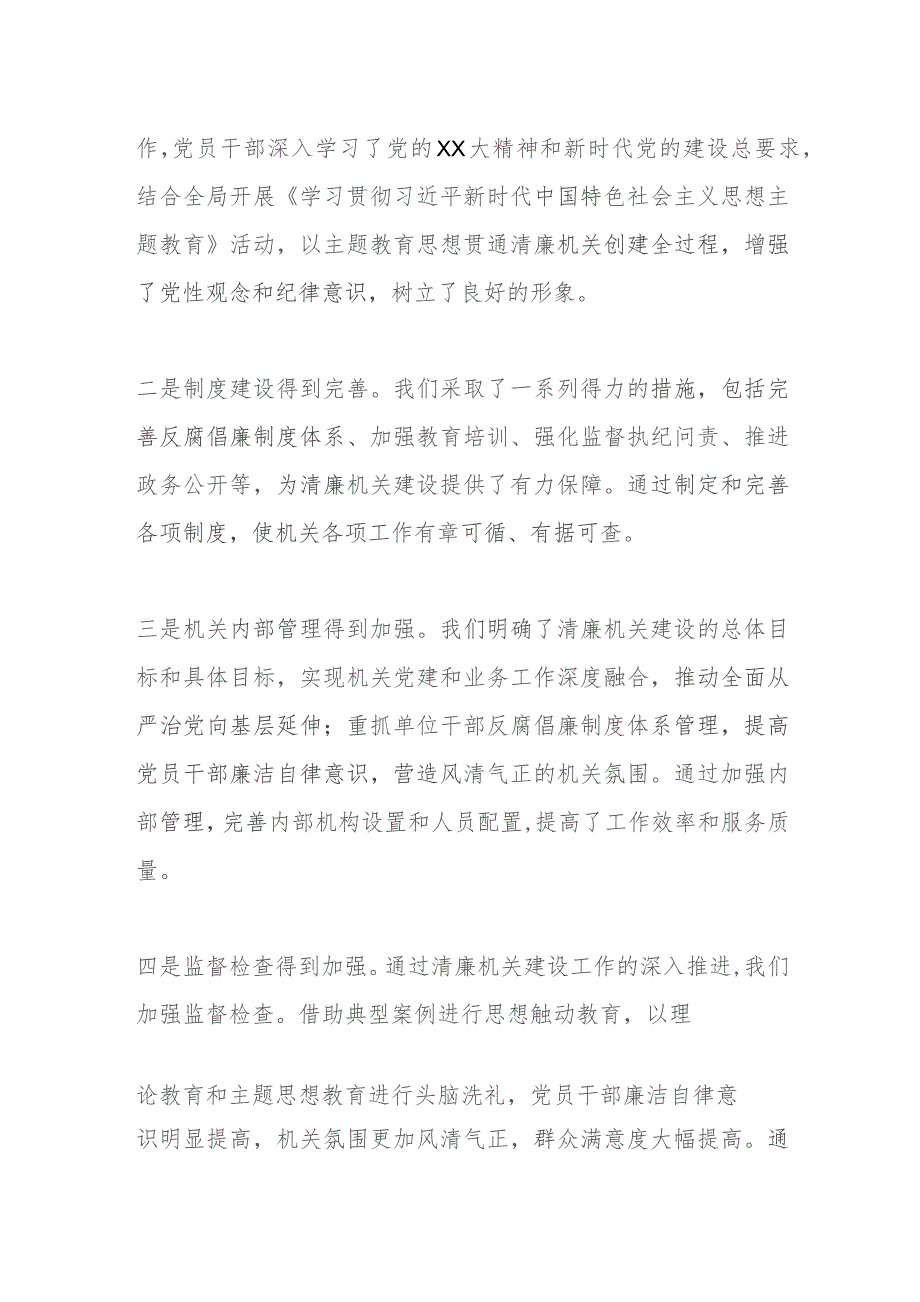 作，党员干部深入学习了党的XX大精神和新时代党的建设总要求，结合全局开展《学习贯彻习近平新时代中国特色社会主义思想主题教育》活动，以主题教育思想贯通清廉机关创建全过程，增强了党性观念和纪律意识，树立了良好的形象。

二是制度建设得到完善。我们采取了一系列得力的措施，包括完善反腐倡廉制度体系、加强教育培训、强化监督执纪问责、推进政务公开等，为清廉机关建设提供了有力保障。通过制定和完善各项制度，使机关各项工作有章可循、有据可查。

三是机关内部管理得到加强。我们明确了清廉机关建设的总体目标和具体目标，实现机关党建和业务工作深度融合，推动全面从严治党向基层延伸；重抓单位干部反腐倡廉制度体系管理，提高党员干部廉洁自律意识，营造风清气正的机关氛围。通过加强内部管理，完善内部机构设置和人员配置，提高了工作效率和服务质量。

四是监督检查得到加强。通过清廉机关建设工作的深入推进，我们加强监督检查。借助典型案例进行思想触动教育，以理

论教育和主题思想教育进行头脑洗礼，党员干部廉洁自律意识明显提高，机关氛围更加风清气正，群众满意度大幅提高。通